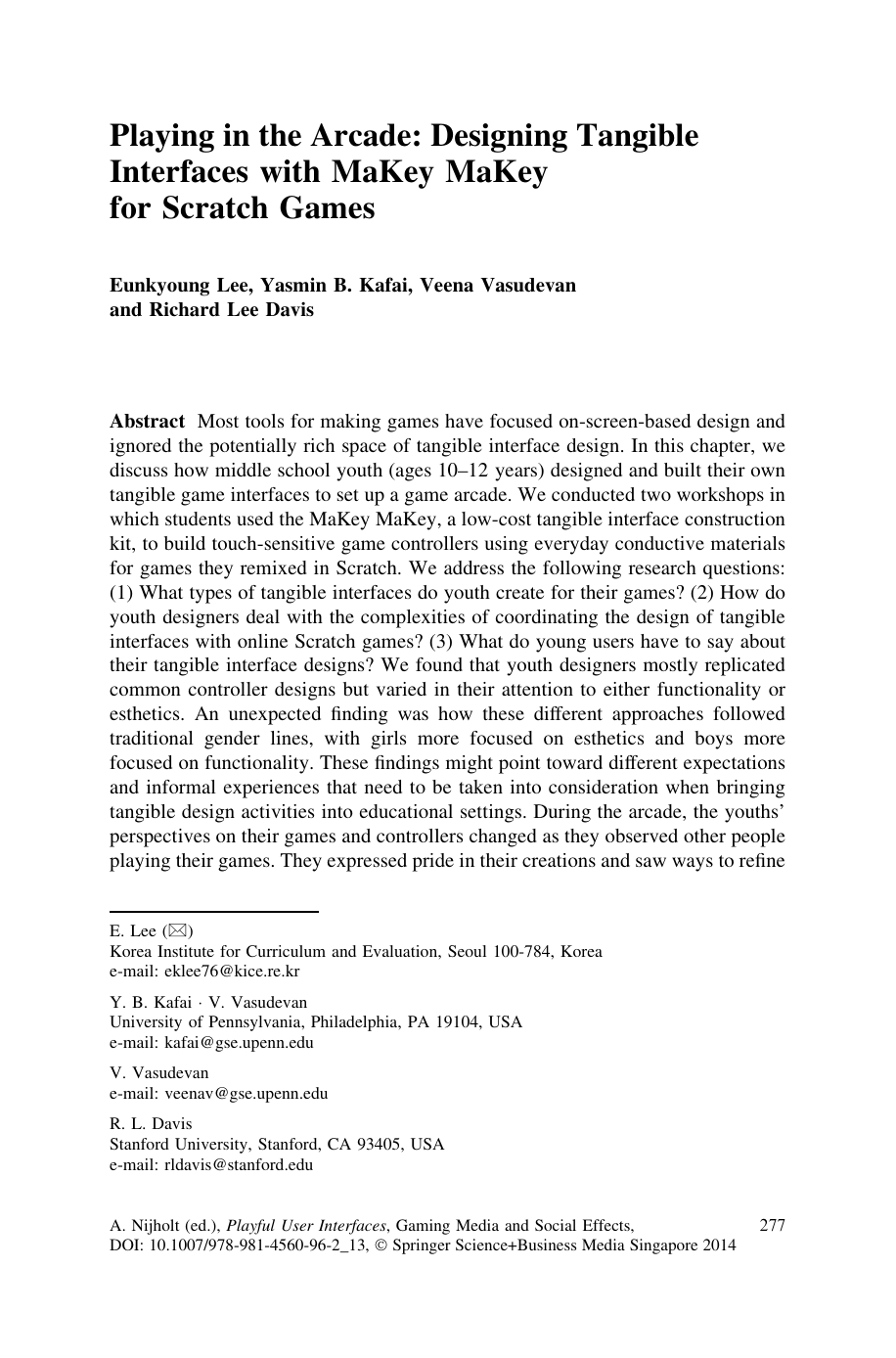 Playing in the Arcade: Designing Tangible Interfaces with MaKey MaKey for Scratch Games

Eunkyoung Lee, Yasmin B. Kafai, Veena Vasudevan and Richard Lee Davis

Abstract Most tools for making games have focused on-screen-based design and ignored the potentially rich space of tangible interface design. In this chapter, we discuss how middle school youth (ages 10–12 years) designed and built their own tangible game interfaces to set up a game arcade. We conducted two workshops in which students used the MaKey MaKey, a low-cost tangible interface construction kit, to build touch-sensitive game controllers using everyday conductive materials for games they remixed in Scratch. We address the following research questions: (1) What types of tangible interfaces do youth create for their games? (2) How do youth designers deal with the complexities of coordinating the design of tangible interfaces with online Scratch games? (3) What do young users have to say about their tangible interface designs? We found that youth designers mostly replicated common controller designs but varied in their attention to either functionality or esthetics. An unexpected finding was how these different approaches followed traditional gender lines, with girls more focused on esthetics and boys more focused on functionality. These findings might point toward different expectations and informal experiences that need to be taken into consideration when bringing tangible design activities into educational settings. During the arcade, the youths' perspectives on their games and controllers changed as they observed other people playing their games. They expressed pride in their creations and saw ways to refine

E. Lee (✉)
Korea Institute for Curriculum and Evaluation, Seoul 100-784, Korea
e-mail: eklee76@kice.re.kr

Y. B. Kafai · V. Vasudevan
University of Pennsylvania, Philadelphia, PA 19104, USA
e-mail: kafai@gse.upenn.edu

V. Vasudevan
e-mail: veenav@gse.upenn.edu

R. L. Davis
Stanford University, Stanford, CA 93405, USA
e-mail: rldavis@stanford.edu

A. Nijholt (ed.), Playful User Interfaces, Gaming Media and Social Effects, DOI: 10.1007/978-981-4560-96-2_13, © Springer Science+Business Media Singapore 2014

277